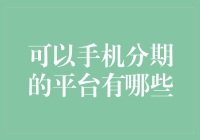 可以手机分期的平台有哪些